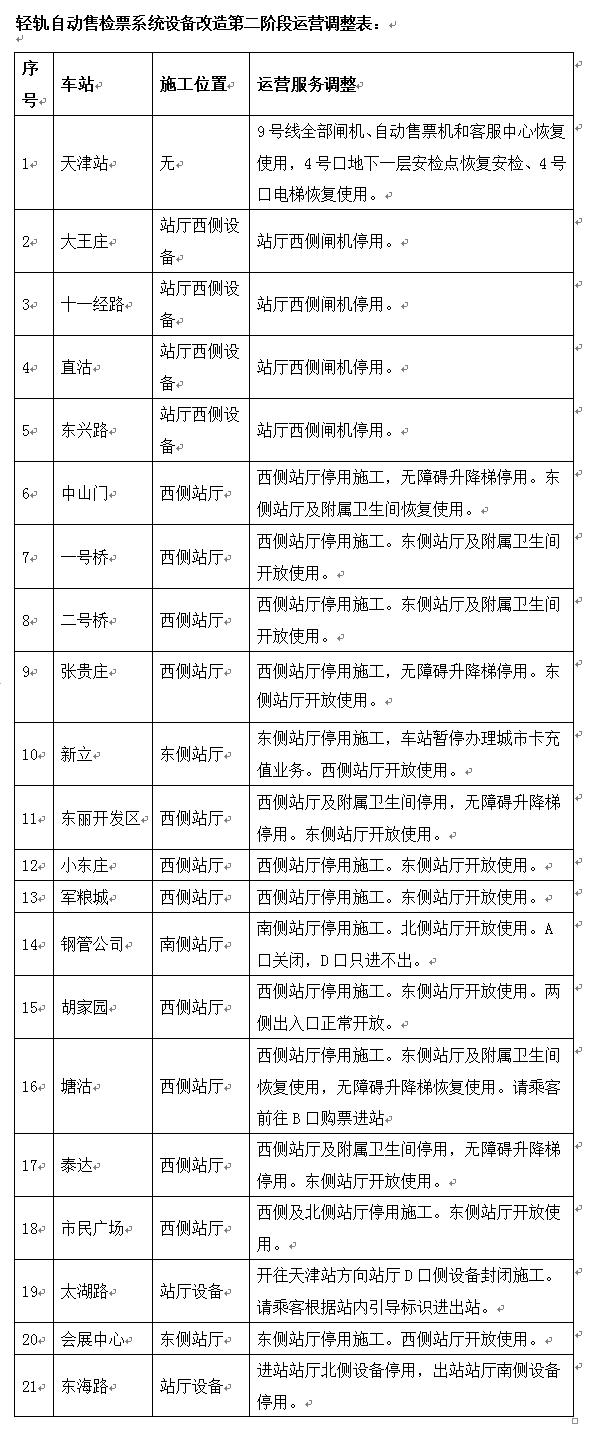 轻轨自动售检票系统设备改造第二阶段运营调整表：

| 序号 | 车站 | 施工位置 | 运营服务调整 |
|---|---|---|---|
| 1 | 天津站 | 无 | 9号线全部闸机、自动售票机和客服中心恢复使用，4号口地下一层安检点恢复安检、4号口电梯恢复使用。 |
| 2 | 大王庄 | 站厅西侧设备 | 站厅西侧闸机停用。 |
| 3 | 十一经路 | 站厅西侧设备 | 站厅西侧闸机停用。 |
| 4 | 直沽 | 站厅西侧设备 | 站厅西侧闸机停用。 |
| 5 | 东兴路 | 站厅西侧设备 | 站厅西侧闸机停用。 |
| 6 | 中山门 | 西侧站厅 | 西侧站厅停用施工，无障碍升降梯停用。东侧站厅及附属卫生间恢复使用。 |
| 7 | 一号桥 | 西侧站厅 | 西侧站厅停用施工。东侧站厅及附属卫生间开放使用。 |
| 8 | 二号桥 | 西侧站厅 | 西侧站厅停用施工。东侧站厅及附属卫生间开放使用。 |
| 9 | 张贵庄 | 西侧站厅 | 西侧站厅停用施工，无障碍升降梯停用。东侧站厅开放使用。 |
| 10 | 新立 | 东侧站厅 | 东侧站厅停用施工，车站暂停办理城市卡充值业务。西侧站厅开放使用。 |
| 11 | 东丽开发区 | 西侧站厅 | 西侧站厅及附属卫生间停用，无障碍升降梯停用。东侧站厅开放使用。 |
| 12 | 小东庄 | 西侧站厅 | 西侧站厅停用施工。东侧站厅开放使用。 |
| 13 | 军粮城 | 西侧站厅 | 西侧站厅停用施工。东侧站厅开放使用。 |
| 14 | 钢管公司 | 南侧站厅 | 南侧站厅停用施工。北侧站厅开放使用。A口关闭，D口只进不出。 |
| 15 | 胡家园 | 西侧站厅 | 西侧站厅停用施工。东侧站厅开放使用。两侧出入口正常开放。 |
| 16 | 塘沽 | 西侧站厅 | 西侧站厅停用施工。东侧站厅及附属卫生间恢复使用，无障碍升降梯恢复使用。请乘客前往B口购票进站 |
| 17 | 泰达 | 西侧站厅 | 西侧站厅及附属卫生间停用，无障碍升降梯停用。东侧站厅开放使用。 |
| 18 | 市民广场 | 西侧站厅 | 西侧及北侧站厅停用施工。东侧站厅开放使用。 |
| 19 | 太湖路 | 站厅设备 | 开往天津站方向站厅D口侧设备封闭施工。请乘客根据站内引导标识进出站。 |
| 20 | 会展中心 | 东侧站厅 | 东侧站厅停用施工。西侧站厅开放使用。 |
| 21 | 东海路 | 站厅设备 | 进站站厅北侧设备停用，出站站厅南侧设备停用。 |